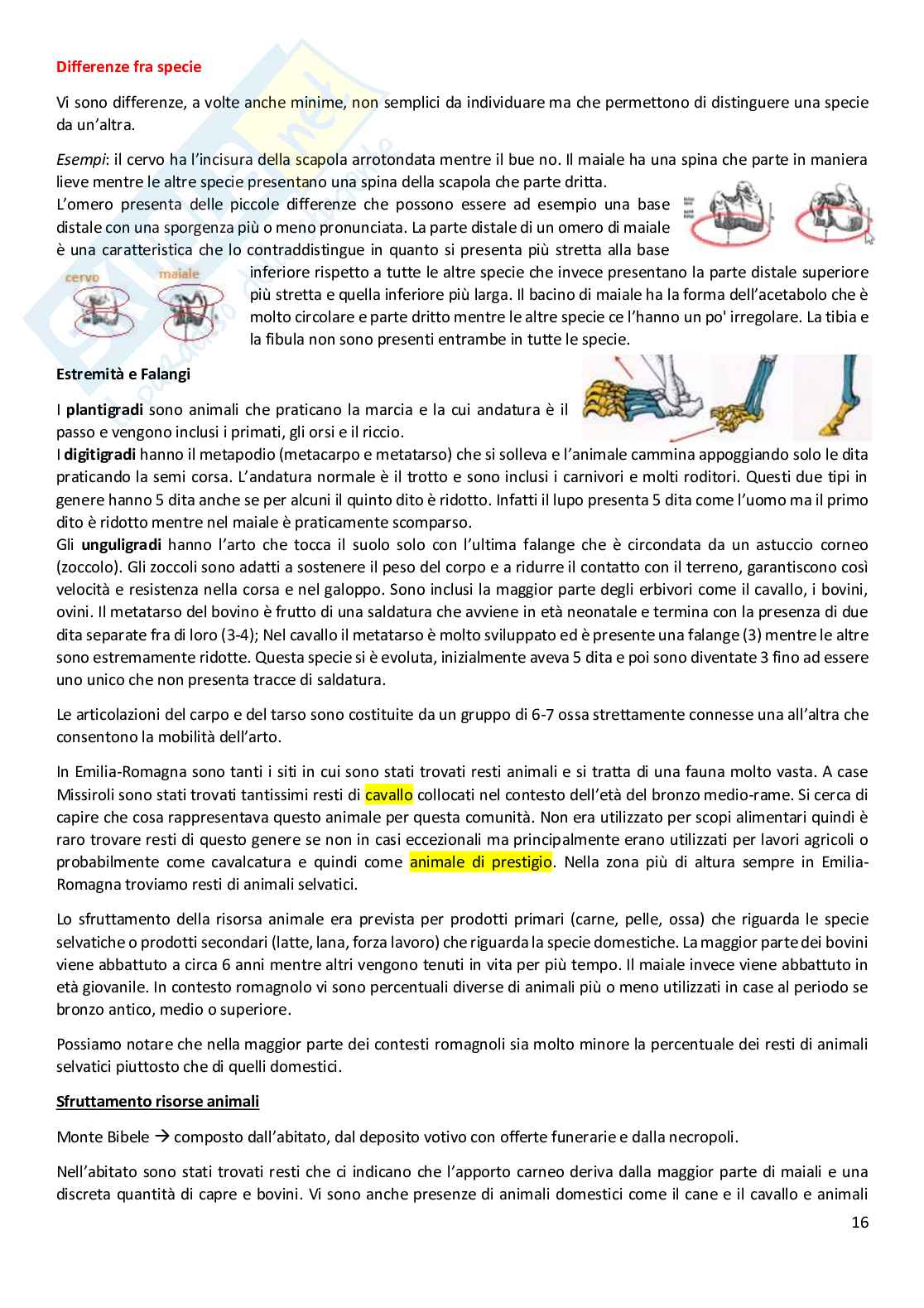 Differenze fra specie

Vi sono differenze, a volte anche minime, non semplici da individuare ma che permettono di distinguere una specie da un'altra.

Esempi: il cervo ha l'incisura della scapola arrotondata mentre il bue no. Il maiale ha una spina che parte in maniera lieve mentre le altre specie presentano una spina della scapola che parte dritta.
L'omero presenta delle piccole differenze che possono essere ad esempio una base distale con una sporgenza più o meno pronunciata. La parte distale di un omero di maiale è una caratteristica che lo contraddistingue in quanto si presenta più stretta alla base inferiore rispetto a tutte le altre specie che invece presentano la parte distale superiore più stretta e quella inferiore più larga. Il bacino di maiale ha la forma dell'acetabolo che è molto circolare e parte dritto mentre le altre specie ce l'hanno un po' irregolare. La tibia e la fibula non sono presenti entrambe in tutte le specie.

cervo

maiale

Estremità e Falangi

I plantigradi sono animali che praticano la marcia e la cui andatura è il passo e vengono inclusi i primati, gli orsi e il riccio.
I digitigradi hanno il metapodio (metacarpo e metatarso) che si solleva e l'animale cammina appoggiando solo le dita praticando la semi corsa. L'andatura normale è il trotto e sono inclusi i carnivori e molti roditori. Questi due tipi in genere hanno 5 dita anche se per alcuni il quinto dito è ridotto. Infatti il lupo presenta 5 dita come l'uomo ma il primo dito è ridotto mentre nel maiale è praticamente scomparso.
Gli unguligradi hanno l'arto che tocca il suolo solo con l'ultima falange che è circondata da un astuccio corneo (zoccolo). Gli zoccoli sono adatti a sostenere il peso del corpo e a ridurre il contatto con il terreno, garantiscono così velocità e resistenza nella corsa e nel galoppo. Sono inclusi la maggior parte degli erbivori come il cavallo, i bovini, ovini. Il metatarso del bovino è frutto di una saldatura che avviene in età neonatale e termina con la presenza di due dita separate fra di loro (3-4); Nel cavallo il metatarso è molto sviluppato ed è presente una falange (3) mentre le altre sono estremamente ridotte. Questa specie si è evoluta, inizialmente aveva 5 dita e poi sono diventate 3 fino ad essere uno unico che non presenta tracce di saldatura.

Le articolazioni del carpo e del tarso sono costituite da un gruppo di 6-7 ossa strettamente connesse una all'altra che consentono la mobilità dell'arto.

In Emilia-Romagna sono tanti i siti in cui sono stati trovati resti animali e si tratta di una fauna molto vasta. A case Missiroli sono stati trovati tantissimi resti di cavallo collocati nel contesto dell'età del bronzo medio-rame. Si cerca di capire che cosa rappresentava questo animale per questa comunità. Non era utilizzato per scopi alimentari quindi è raro trovare resti di questo genere se non in casi eccezionali ma principalmente erano utilizzati per lavori agricoli o probabilmente come cavalcatura e quindi come animale di prestigio. Nella zona più di altura sempre in Emilia-Romagna troviamo resti di animali selvatici.

Lo sfruttamento della risorsa animale era prevista per prodotti primari (carne, pelle, ossa) che riguarda le specie selvatiche o prodotti secondari (latte, lana, forza lavoro) che riguarda la specie domestiche. La maggior parte dei bovini viene abbattuto a circa 6 anni mentre altri vengono tenuti in vita per più tempo. Il maiale invece viene abbattuto in età giovanile. In contesto romagnolo vi sono percentuali diverse di animali più o meno utilizzati in case al periodo se bronzo antico, medio o superiore.

Possiamo notare che nella maggior parte dei contesti romagnoli sia molto minore la percentuale dei resti di animali selvatici piuttosto che di quelli domestici.

Sfruttamento risorse animali

Monte Bibele → composto dall'abitato, dal deposito votivo con offerte funerarie e dalla necropoli.

Nell'abitato sono stati trovati resti che ci indicano che l'apporto carneo deriva dalla maggior parte di maiali e una discreta quantità di capre e bovini. Vi sono anche presenze di animali domestici come il cane e il cavallo e animali

16